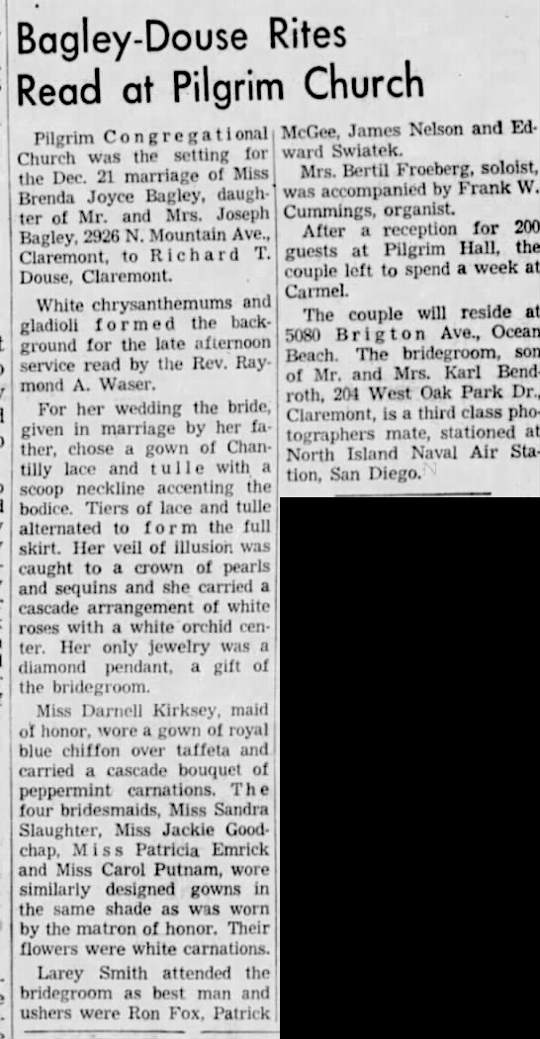 Bagley-Douse Rites Read at Pilgrim Church

Pilgrim Congregational Church was the setting for the Dec. 21 marriage of Miss Brenda Joyce Bagley, daughter of Mr. and Mrs. Joseph Bagley, 2926 N. Mountain Ave., Claremont, to Richard T. Douse, Claremont.

White chrysanthemums and gladioli formed the background for the late afternoon service read by the Rev. Raymond A. Waser.

For her wedding the bride, given in marriage by her father, chose a gown of Chantilly lace and tulle with a scoop neckline accenting the bodice. Tiers of lace and tulle alternated to form the full skirt. Her veil of illusion was caught to a crown of pearls and sequins and she carried a cascade arrangement of white roses with a white orchid center. Her only jewelry was a diamond pendant, a gift of the bridegroom.

Miss Darnell Kirksey, maid of honor, wore a gown of royal blue chiffon over taffeta and carried a cascade bouquet of peppermint carnations. The four bridesmaids, Miss Sandra Slaughter, Miss Jackie Goodchap, Miss Patricia Emrick and Miss Carol Putnam, wore similarly designed gowns in the same shade as was worn by the matron of honor. Their flowers were white carnations.

Larey Smith attended the bridegroom as best man and ushers were Ron Fox, Patrick McGee, James Nelson and Edward Swiatek.

Mrs. Bertil Froeberg, soloist, was accompanied by Frank W. Cummings, organist.

After a reception for 200 guests at Pilgrim Hall, the couple left to spend a week at Carmel.

The couple will reside at 5080 Brigton Ave., Ocean Beach. The bridegroom, son of Mr. and Mrs. Karl Bendroth, 204 West Oak Park Dr., Claremont, is a third class photographers mate, stationed at North Island Naval Air Station, San Diego.